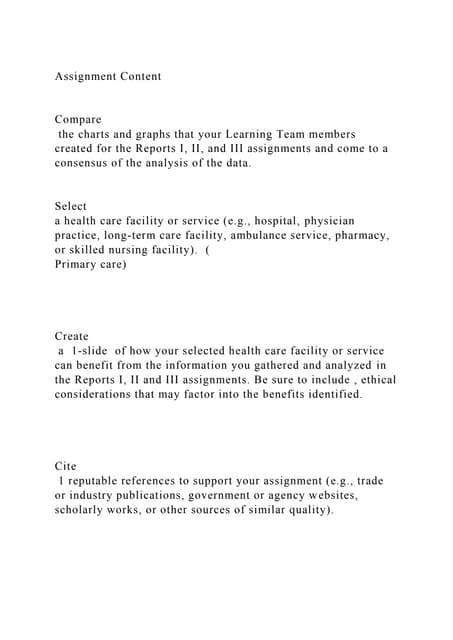 Assignment Content

Compare
the charts and graphs that your Learning Team members created for the Reports I, II, and III assignments and come to a consensus of the analysis of the data.

Select
a health care facility or service (e.g., hospital, physician practice, long-term care facility, ambulance service, pharmacy, or skilled nursing facility). (
Primary care)

Create
a 1-slide of how your selected health care facility or service can benefit from the information you gathered and analyzed in the Reports I, II and III assignments. Be sure to include , ethical considerations that may factor into the benefits identified.

Cite
1 reputable references to support your assignment (e.g., trade or industry publications, government or agency websites, scholarly works, or other sources of similar quality).